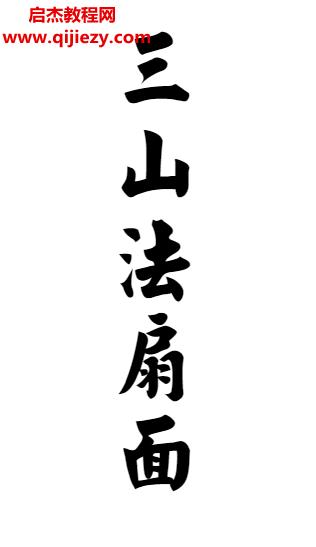 启杰教程网
www.qijiezy.com

三山法扇面